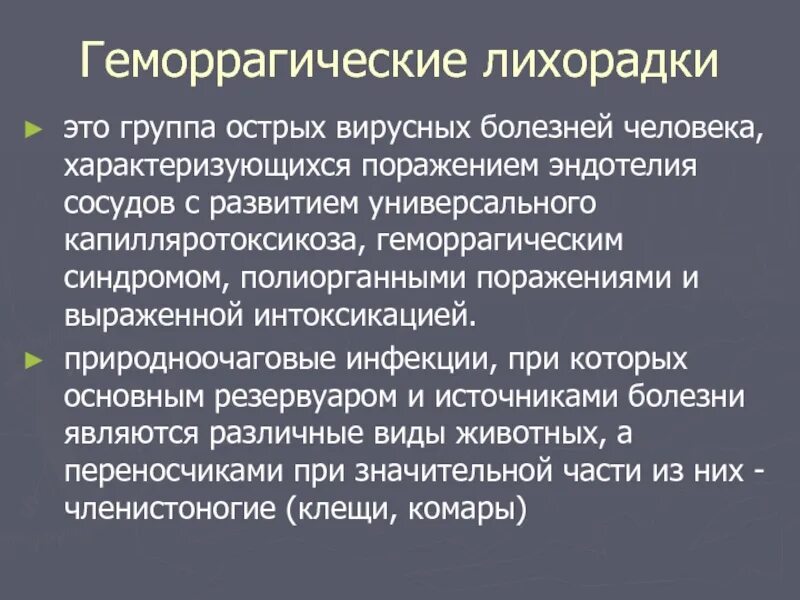 Геморрагические лихорадки

► это группа острых вирусных болезней человека, характеризующихся поражением эндотелия сосудов с развитием универсального капилляротоксикоза, геморрагическим синдромом, полиорганными поражениями и выраженной интоксикацией.

► природноочаговые инфекции, при которых основным резервуаром и источниками болезни являются различные виды животных, а переносчиками при значительной части из них - членистоногие (клещи, комары)